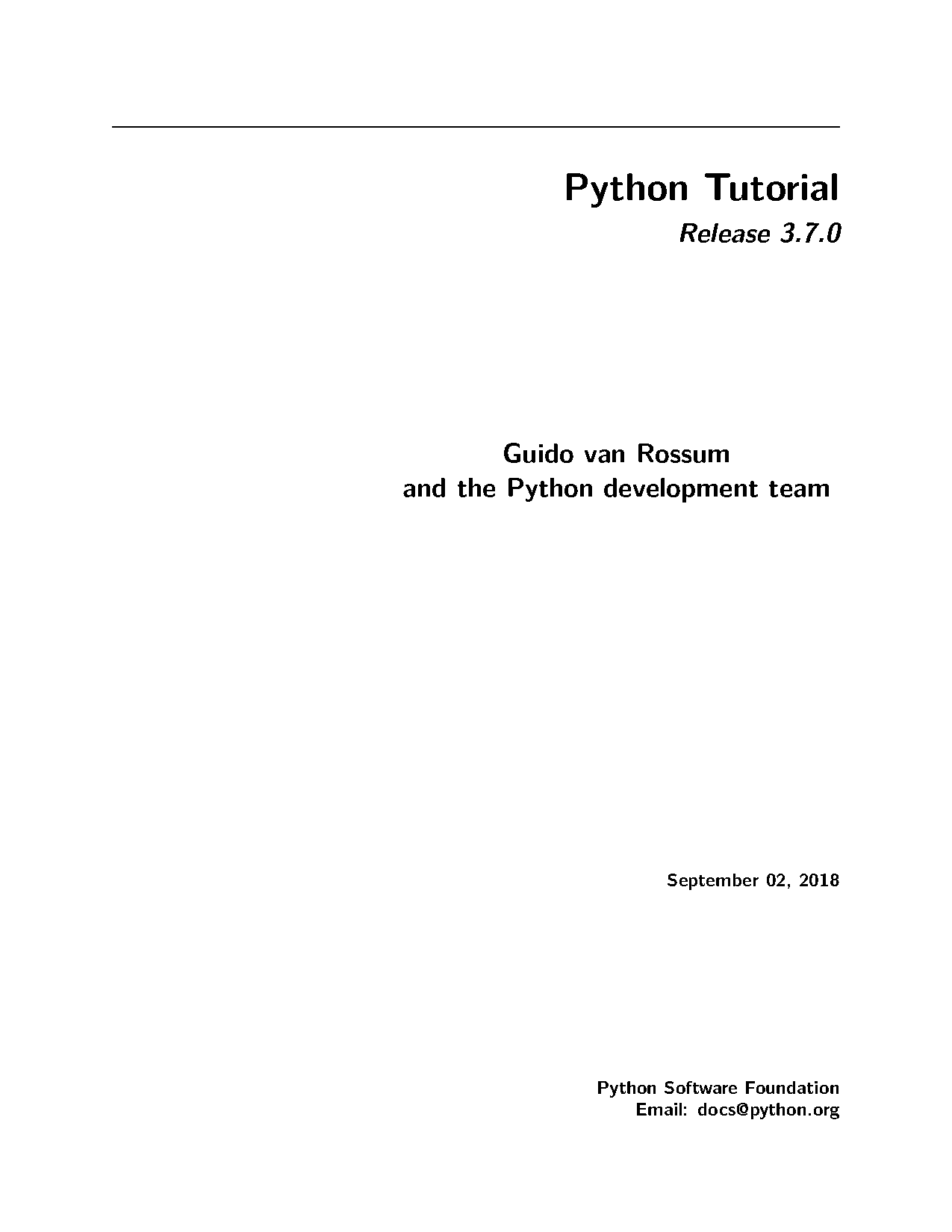 Python Tutorial

Release 3.7.0

Guido van Rossum
and the Python development team

September 02, 2018

Python Software Foundation
Email: docs@python.org